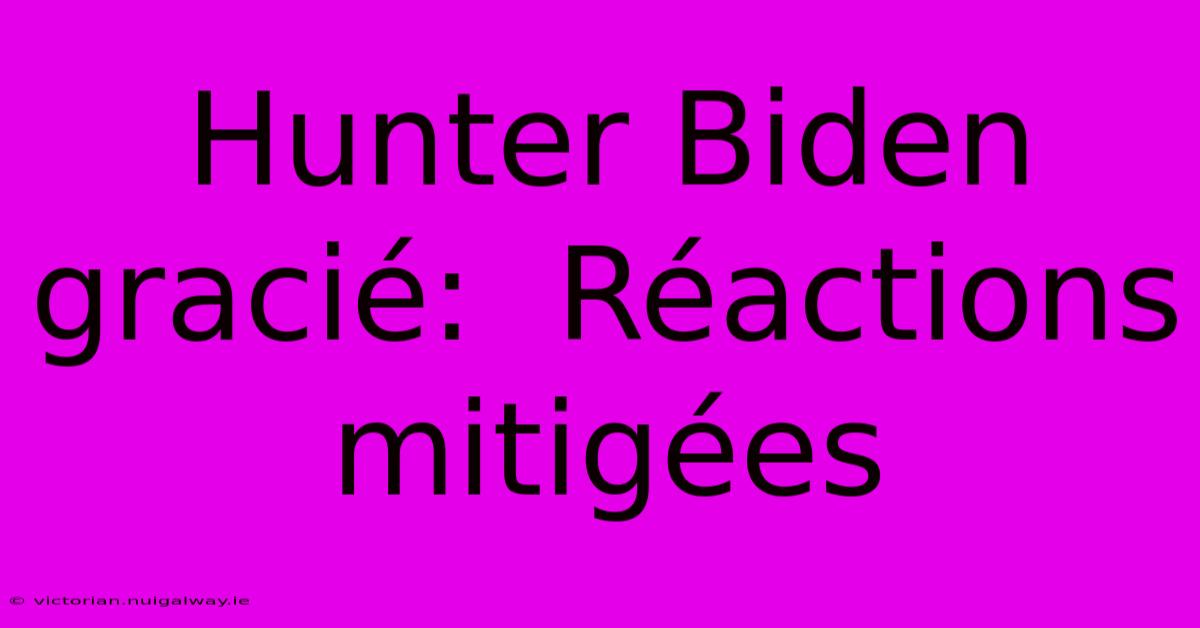 Hunter Biden gracié: Réactions mitigées

© victorian.nuigalway.ie